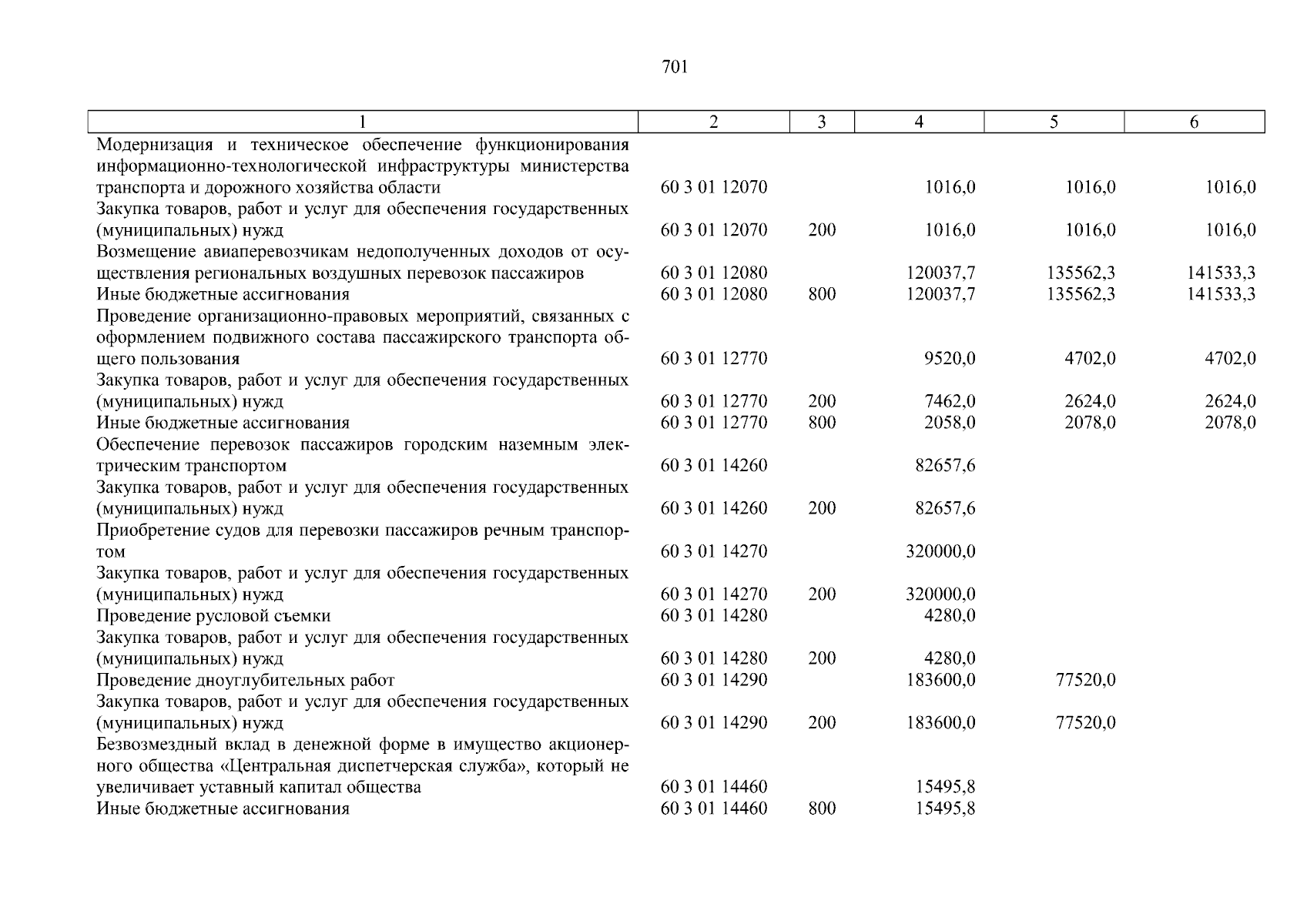 701

| 1 | 2 | 3 | 4 | 5 | 6 |
|---|---|---|---|---|---|
| Модернизация и техническое обеспечение функционирования информационно-технологической инфраструктуры министерства транспорта и дорожного хозяйства области | 60 3 01 12070 | | 1016,0 | 1016,0 | 1016,0 |
| Закупка товаров, работ и услуг для обеспечения государственных (муниципальных) нужд | 60 3 01 12070 | 200 | 1016,0 | 1016,0 | 1016,0 |
| Возмещение авиаперевозчикам недополученных доходов от осуществления региональных воздушных перевозок пассажиров | 60 3 01 12080 | | 120037,7 | 135562,3 | 141533,3 |
| Иные бюджетные ассигнования | 60 3 01 12080 | 800 | 120037,7 | 135562,3 | 141533,3 |
| Проведение организационно-правовых мероприятий, связанных с оформлением подвижного состава пассажирского транспорта общего пользования | 60 3 01 12770 | | 9520,0 | 4702,0 | 4702,0 |
| Закупка товаров, работ и услуг для обеспечения государственных (муниципальных) нужд | 60 3 01 12770 | 200 | 7462,0 | 2624,0 | 2624,0 |
| Иные бюджетные ассигнования | 60 3 01 12770 | 800 | 2058,0 | 2078,0 | 2078,0 |
| Обеспечение перевозок пассажиров городским наземным электрическим транспортом | 60 3 01 14260 | | 82657,6 | | |
| Закупка товаров, работ и услуг для обеспечения государственных (муниципальных) нужд | 60 3 01 14260 | 200 | 82657,6 | | |
| Приобретение судов для перевозки пассажиров речным транспортом | 60 3 01 14270 | | 320000,0 | | |
| Закупка товаров, работ и услуг для обеспечения государственных (муниципальных) нужд | 60 3 01 14270 | 200 | 320000,0 | | |
| Проведение русловой съемки | 60 3 01 14280 | | 4280,0 | | |
| Закупка товаров, работ и услуг для обеспечения государственных (муниципальных) нужд | 60 3 01 14280 | 200 | 4280,0 | | |
| Проведение дноуглубительных работ | 60 3 01 14290 | | 183600,0 | 77520,0 | |
| Закупка товаров, работ и услуг для обеспечения государственных (муниципальных) нужд | 60 3 01 14290 | 200 | 183600,0 | 77520,0 | |
| Безвозмездный вклад в денежной форме в имущество акционерного общества «Центральная диспетчерская служба», который не увеличивает уставный капитал общества | 60 3 01 14460 | | 15495,8 | | |
| Иные бюджетные ассигнования | 60 3 01 14460 | 800 | 15495,8 | | |